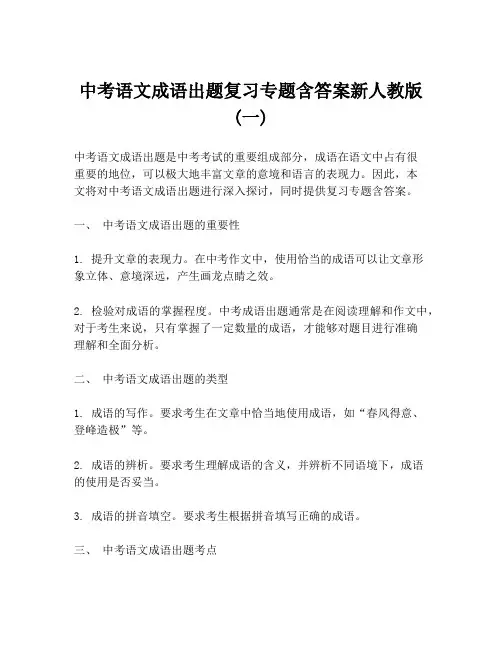 中考语文成语出题复习专题含答案新人教版（一）

中考语文成语出题是中考考试的重要组成部分，成语在语文中占有很重要的地位，可以极大地丰富文章的意境和语言的表现力。因此，本文将对中考语文成语出题进行深入探讨，同时提供复习专题含答案。

一、 中考语文成语出题的重要性

1. 提升文章的表现力。在中考作文中，使用恰当的成语可以让文章形象立体、意境深远，产生画龙点睛之效。

2. 检验对成语的掌握程度。中考成语出题通常是在阅读理解和作文中，对于考生来说，只有掌握了一定数量的成语，才能够对题目进行准确理解和全面分析。

二、 中考语文成语出题的类型

1. 成语的写作。要求考生在文章中恰当地使用成语，如“春风得意、登峰造极”等。

2. 成语的辨析。要求考生理解成语的含义，并辨析不同语境下，成语的使用是否妥当。

3. 成语的拼音填空。要求考生根据拼音填写正确的成语。

三、 中考语文成语出题考点